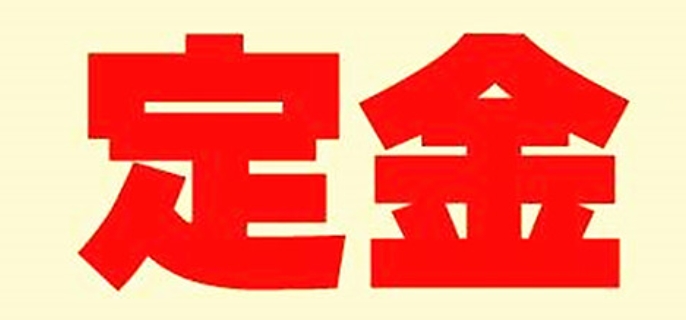 定金